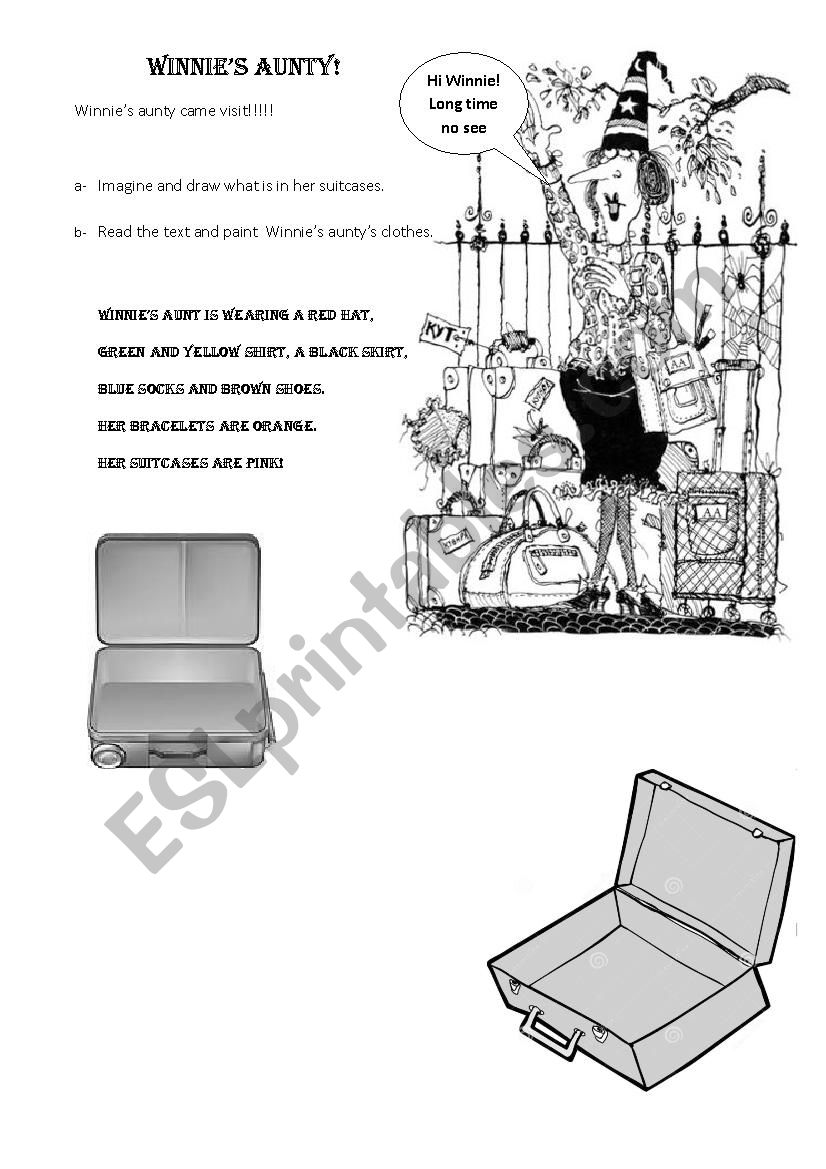 WINNIE'S AUNTY!

Winnie's aunty came visit!!!!!

Hi Winnie! Long time no see

a- Imagine and draw what is in her suitcases.

b- Read the text and paint Winnie's aunty's clothes.

WINNIE'S AUNT IS WEARING A RED HAT, GREEN AND YELLOW SHIRT, A BLACK SKIRT, BLUE SOCKS AND BROWN SHOES.

HER BRACELETS ARE ORANGE.

HER SUITCASES ARE PINK!

KYT

AA

AA

ESLprintables.com